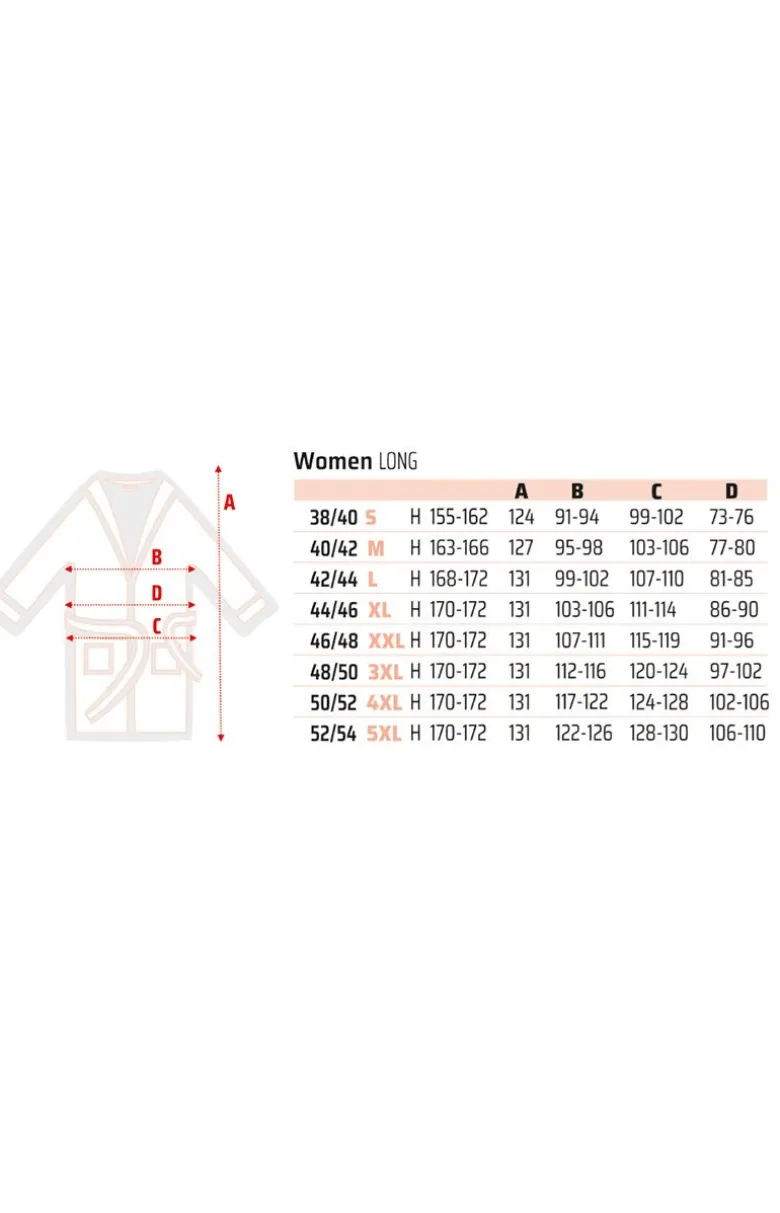 A

B

D

C

Women LONG

| | | | A | B | C | D |
|---|---|---|---|---|---|---|
| 38/40 | S | H 155-162 | 124 | 91-94 | 99-102 | 73-76 |
| 40/42 | M | H 163-166 | 127 | 95-98 | 103-106 | 77-80 |
| 42/44 | L | H 168-172 | 131 | 99-102 | 107-110 | 81-85 |
| 44/46 | XL | H 170-172 | 131 | 103-106 | 111-114 | 86-90 |
| 46/48 | XXL | H 170-172 | 131 | 107-111 | 115-119 | 91-96 |
| 48/50 | 3XL | H 170-172 | 131 | 112-116 | 120-124 | 97-102 |
| 50/52 | 4XL | H 170-172 | 131 | 117-122 | 124-128 | 102-106 |
| 52/54 | 5XL | H 170-172 | 131 | 122-126 | 128-130 | 106-110 |